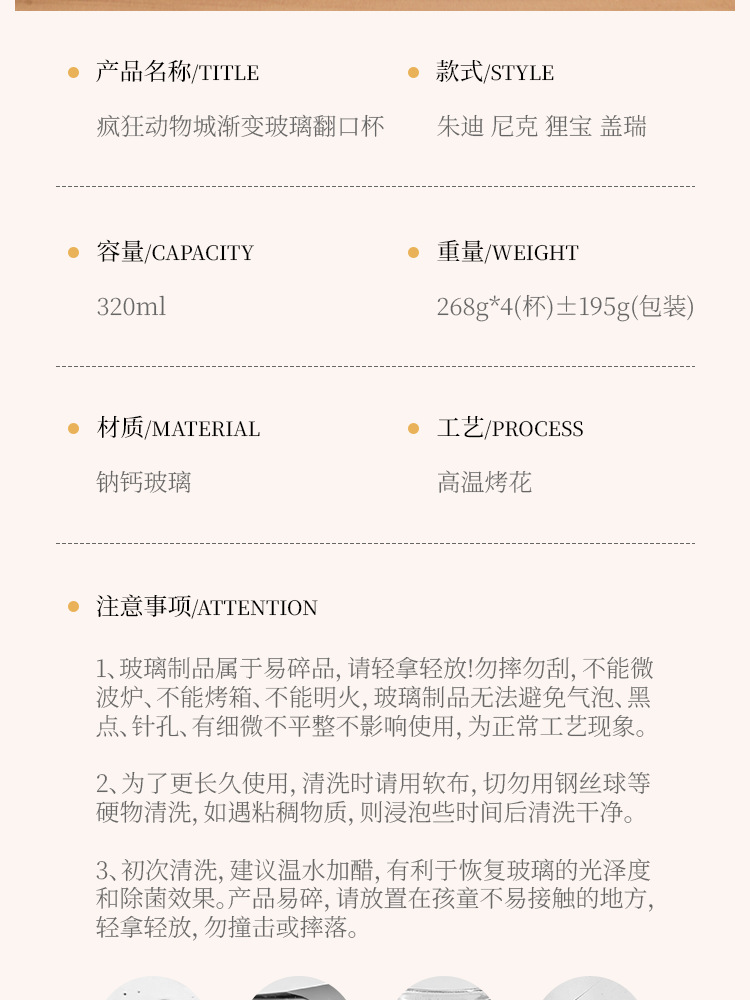 产品名称/TITLE

疯狂动物城渐变玻璃翻口杯

款式/STYLE

朱迪 尼克 狸宝 盖瑞

容量/CAPACITY

320ml

重量/WEIGHT

268g*4(杯)±195g(包装)

材质/MATERIAL

钠钙玻璃

工艺/PROCESS

高温烤花

注意事项/ATTENTION

1、玻璃制品属于易碎品, 请轻拿轻放!勿摔勿刮, 不能微波炉、不能烤箱、不能明火, 玻璃制品无法避免气泡、黑点、针孔、有细微不平整不影响使用, 为正常工艺现象。

2、为了更长久使用, 清洗时请用软布, 切勿用钢丝球等硬物清洗, 如遇粘稠物质, 则浸泡些时间后清洗干净。

3、初次清洗, 建议温水加醋, 有利于恢复玻璃的光泽度和除菌效果。产品易碎, 请放置在孩童不易接触的地方, 轻拿轻放, 勿撞击或摔落。